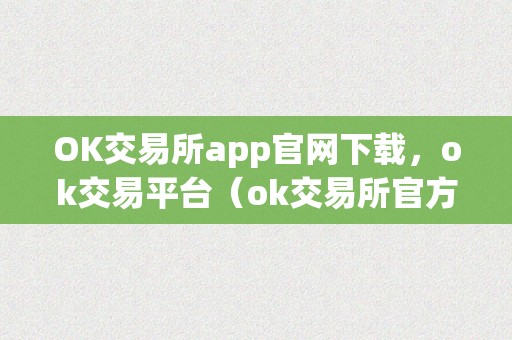 OK交易所app官网下载，ok交易平台（ok交易所官方